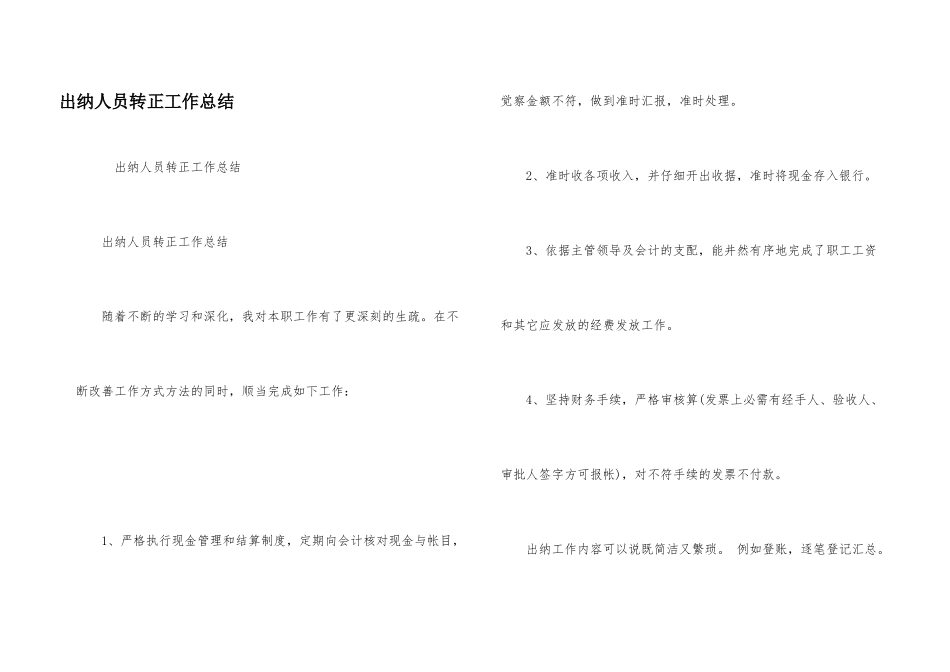 出纳人员转正工作总结

出纳人员转正工作总结

出纳人员转正工作总结

随着不断的学习和深化，我对本职工作有了更深刻的生疏。在不断改善工作方式方法的同时，顺当完成如下工作：

1、严格执行现金管理和结算制度，定期向会计核对现金与帐目，觉察金额不符，做到准时汇报，准时处理。

2、准时收各项收入，并仔细开出收据，准时将现金存入银行。

3、依据主管领导及会计的支配，能井然有序地完成了职工工资和其它应发放的经费发放工作。

4、坚持财务手续，严格审核算(发票上必需有经手人、验收人、审批人签字方可报帐)，对不符手续的发票不付款。

出纳工作内容可以说既简洁又繁琐。 例如登账，逐笔登记汇总。